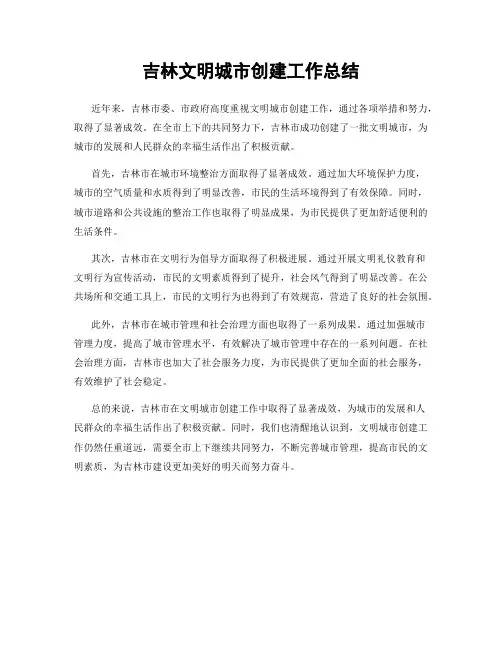 吉林文明城市创建工作总结

近年来，吉林市委、市政府高度重视文明城市创建工作，通过各项举措和努力，取得了显著成效。在全市上下的共同努力下，吉林市成功创建了一批文明城市，为城市的发展和人民群众的幸福生活作出了积极贡献。

首先，吉林市在城市环境整治方面取得了显著成效。通过加大环境保护力度，城市的空气质量和水质得到了明显改善，市民的生活环境得到了有效保障。同时，城市道路和公共设施的整治工作也取得了明显成果，为市民提供了更加舒适便利的生活条件。

其次，吉林市在文明行为倡导方面取得了积极进展。通过开展文明礼仪教育和文明行为宣传活动，市民的文明素质得到了提升，社会风气得到了明显改善。在公共场所和交通工具上，市民的文明行为也得到了有效规范，营造了良好的社会氛围。

此外，吉林市在城市管理和社会治理方面也取得了一系列成果。通过加强城市管理力度，提高了城市管理水平，有效解决了城市管理中存在的一系列问题。在社会治理方面，吉林市也加大了社会服务力度，为市民提供了更加全面的社会服务，有效维护了社会稳定。

总的来说，吉林市在文明城市创建工作中取得了显著成效，为城市的发展和人民群众的幸福生活作出了积极贡献。同时，我们也清醒地认识到，文明城市创建工作仍然任重道远，需要全市上下继续共同努力，不断完善城市管理，提高市民的文明素质，为吉林市建设更加美好的明天而努力奋斗。